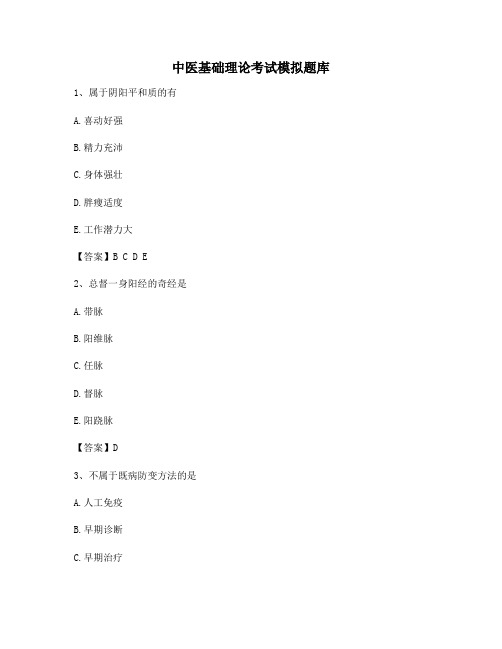 中医基础理论考试模拟题库

1、属于阴阳平和质的有

A. 喜动好强

B. 精力充沛

C. 身体强壮

D. 胖瘦适度

E. 工作潜力大

【答案】B C D E

2、总督一身阳经的奇经是

A. 带脉

B. 阳维脉

C. 任脉

D. 督脉

E. 阳跷脉

【答案】D

3、不属于既病防变方法的是

A. 人工免疫

B. 早期诊断

C. 早期治疗